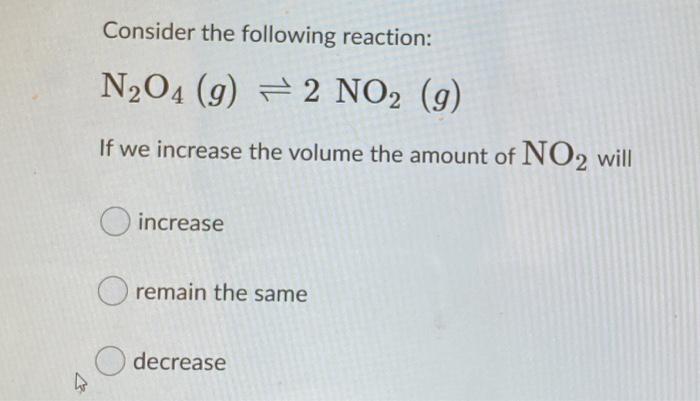 Consider the following reaction:

$N_2O_4\ (g) \rightleftharpoons 2\ NO_2\ (g)$

If we increase the volume the amount of $NO_2$ will

increase

remain the same

decrease